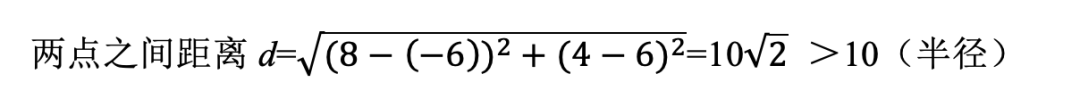 两点之间距离 $d=\sqrt{(8-(-6))^2+(4-6)^2}=10\sqrt{2}$ $>10$（半径）